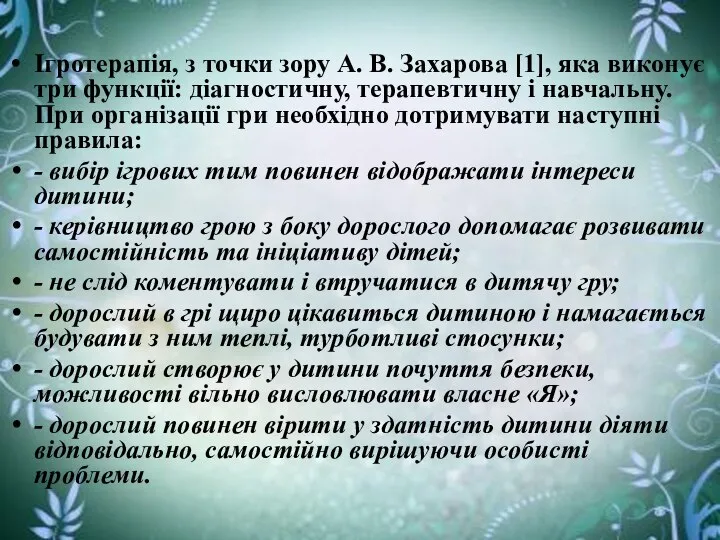 • Ігротерапія, з точки зору А. В. Захарова [1], яка виконує три функції: діагностичну, терапевтичну і навчальну. При організації гри необхідно дотримувати наступні правила:

• - вибір ігрових тим повинен відображати інтереси дитини;

• - керівництво грою з боку дорослого допомагає розвивати самостійність та ініціативу дітей;

• - не слід коментувати і втручатися в дитячу гру;

• - дорослий в грі щиро цікавиться дитиною і намагається будувати з ним теплі, турботливі стосунки;

• - дорослий створює у дитини почуття безпеки, можливості вільно висловлювати власне «Я»;

• - дорослий повинен вірити у здатність дитини діяти відповідально, самостійно вирішуючи особисті проблеми.